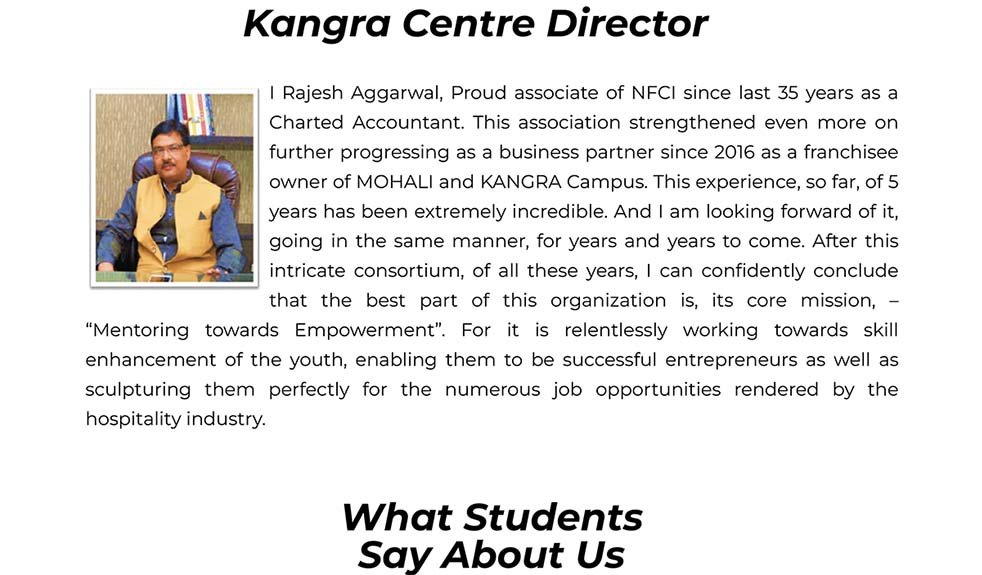 Kangra Centre Director

I Rajesh Aggarwal, Proud associate of NFCI since last 35 years as a Charted Accountant. This association strengthened even more on further progressing as a business partner since 2016 as a franchisee owner of MOHALI and KANGRA Campus. This experience, so far, of 5 years has been extremely incredible. And I am looking forward of it, going in the same manner, for years and years to come. After this intricate consortium, of all these years, I can confidently conclude that the best part of this organization is, its core mission, – "Mentoring towards Empowerment". For it is relentlessly working towards skill enhancement of the youth, enabling them to be successful entrepreneurs as well as sculpturing them perfectly for the numerous job opportunities rendered by the hospitality industry.

What Students
Say About Us